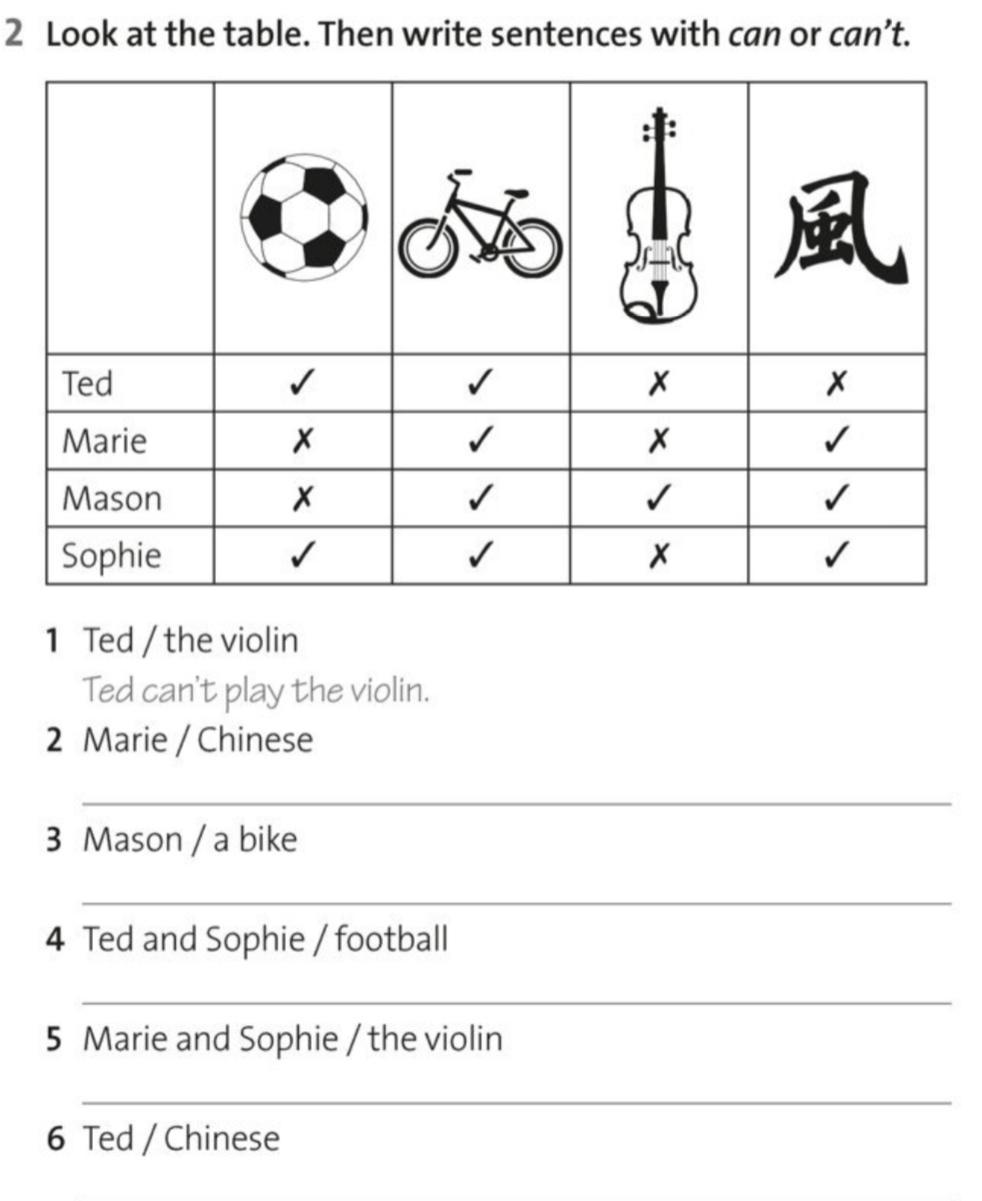 2 Look at the table. Then write sentences with can or can't.

|  |  |  |  | 風 |
|---|---|---|---|---|
| Ted | ✓ | ✓ | ✗ | ✗ |
| Marie | ✗ | ✓ | ✗ | ✓ |
| Mason | ✗ | ✓ | ✓ | ✓ |
| Sophie | ✓ | ✓ | ✗ | ✓ |

1 Ted / the violin
Ted can't play the violin.

2 Marie / Chinese
____

3 Mason / a bike
____

4 Ted and Sophie / football
____

5 Marie and Sophie / the violin
____

6 Ted / Chinese
____